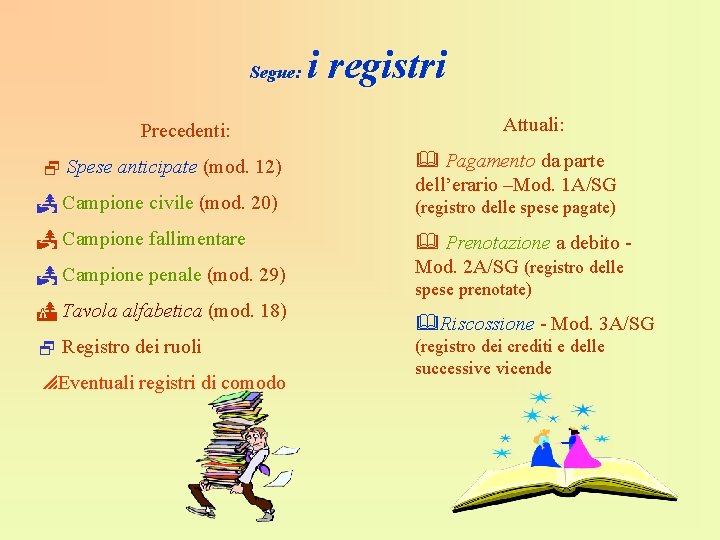 Segue: i registri

Precedenti:

Spese anticipate (mod. 12)

Campione civile (mod. 20)

Campione fallimentare

Campione penale (mod. 29)

Tavola alfabetica (mod. 18)

Registro dei ruoli

Eventuali registri di comodo

Attuali:

Pagamento da parte dell'erario –Mod. 1A/SG (registro delle spese pagate)

Prenotazione a debito - Mod. 2A/SG (registro delle spese prenotate)

Riscossione - Mod. 3A/SG (registro dei crediti e delle successive vicende